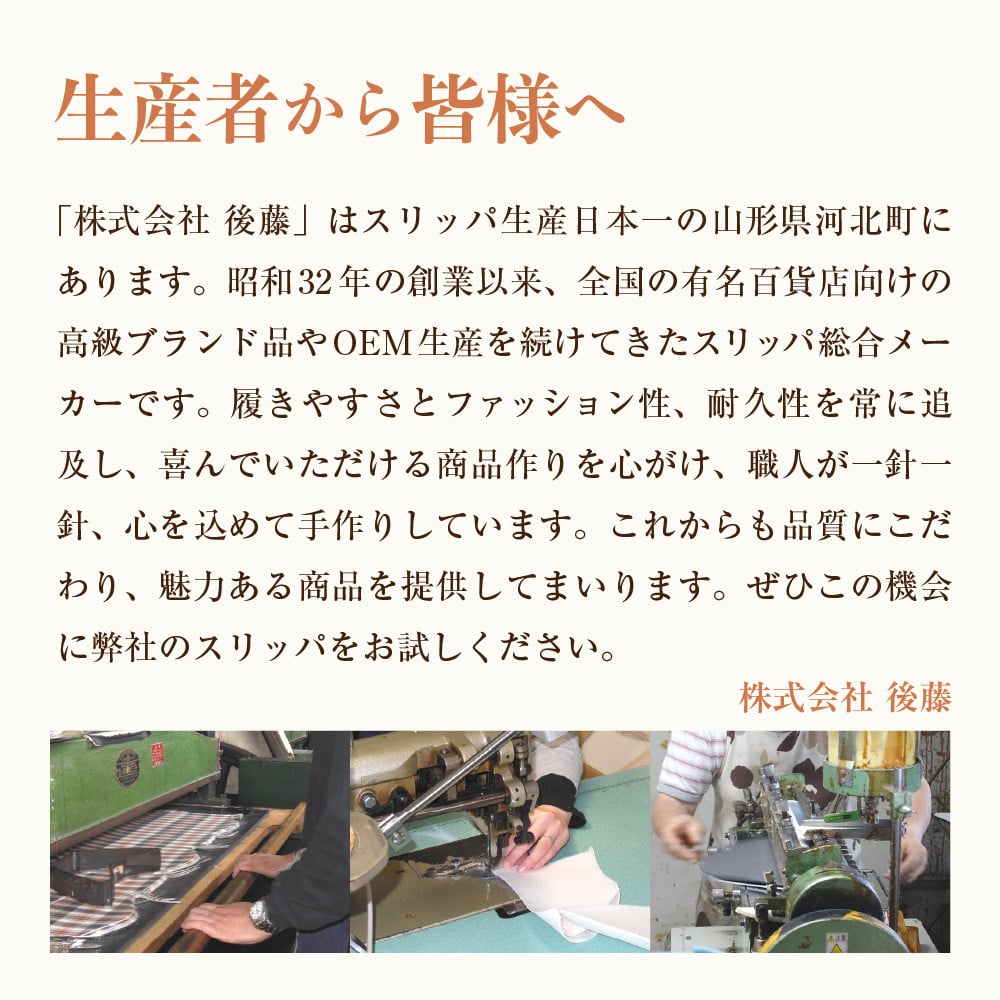 生産者から皆様へ

「株式会社 後藤」はスリッパ生産日本一の山形県河北町にあります。昭和32年の創業以来、全国の有名百貨店向けの高級ブランド品やOEM生産を続けてきたスリッパ総合メーカーです。履きやすさとファッション性、耐久性を常に追及し、喜んでいただける商品作りを心がけ、職人が一針一針、心を込めて手作りしています。これからも品質にこだわり、魅力ある商品を提供してまいります。ぜひこの機会に弊社のスリッパをお試しください。

株式会社 後藤